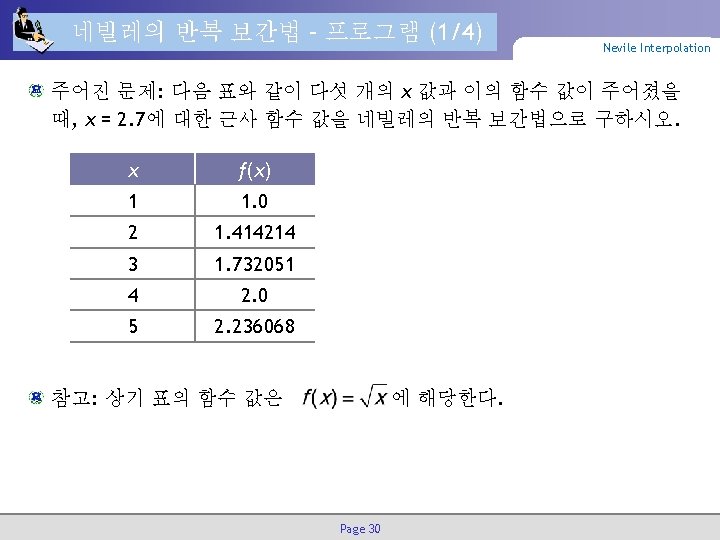 네빌레의 반복 보간법 - 프로그램 (1/4)

Nevile Interpolation

주어진 문제: 다음 표와 같이 다섯 개의 $x$ 값과 이의 함수 값이 주어졌을 때, $x = 2.7$에 대한 근사 함수 값을 네빌레의 반복 보간법으로 구하시오.

| $x$ | $f(x)$ |
|---|---|
| 1 | 1.0 |
| 2 | 1.414214 |
| 3 | 1.732051 |
| 4 | 2.0 |
| 5 | 2.236068 |

참고: 상기 표의 함수 값은 $f(x) = \sqrt{x}$에 해당한다.

Page 30